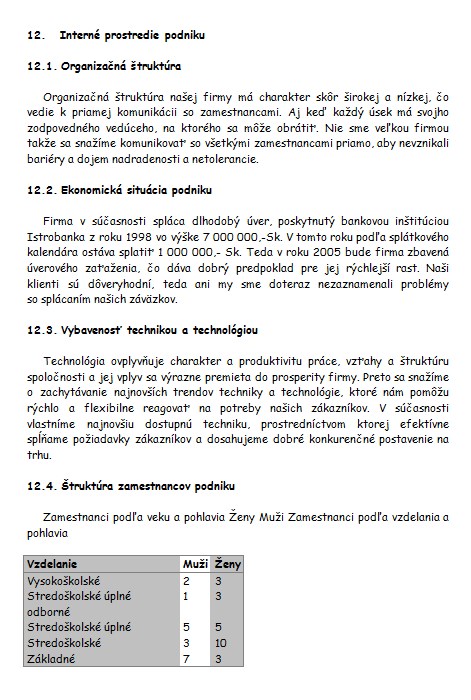 12. Interné prostredie podniku

12.1. Organizačná štruktúra

Organizačná štruktúra našej firmy má charakter skôr širokej a nízkej, čo vedie k priamej komunikácii so zamestnancami. Aj keď každý úsek má svojho zodpovedného vedúceho, na ktorého sa môže obrátiť. Nie sme veľkou firmou takže sa snažíme komunikovať so všetkými zamestnancami priamo, aby nevznikali bariéry a dojem nadradenosti a netolerancie.

12.2. Ekonomická situácia podniku

Firma v súčasnosti spláca dlhodobý úver, poskytnutý bankovou inštitúciou Istrobanka z roku 1998 vo výške 7 000 000,-Sk. V tomto roku podľa splátkového kalendára ostáva splatiť 1 000 000,- Sk. Teda v roku 2005 bude firma zbavená úverového zaťaženia, čo dáva dobrý predpoklad pre jej rýchlejší rast. Naši klienti sú dôveryhodní, teda ani my sme doteraz nezaznamenali problémy so splácaním našich záväzkov.

12.3. Vybavenosť technikou a technológiou

Technológia ovplyvňuje charakter a produktivitu práce, vzťahy a štruktúru spoločnosti a jej vplyv sa výrazne premieta do prosperity firmy. Preto sa snažíme o zachytávanie najnovších trendov techniky a technológie, ktoré nám pomôžu rýchlo a flexibilne reagovať na potreby našich zákazníkov. V súčasnosti vlastníme najnovšiu dostupnú techniku, prostredníctvom ktorej efektívne spĺňame požiadavky zákazníkov a dosahujeme dobré konkurenčné postavenie na trhu.

12.4. Štruktúra zamestnancov podniku

Zamestnanci podľa veku a pohlavia Ženy Muži Zamestnanci podľa vzdelania a pohlavia

| Vzdelanie | Muži | Ženy |
|---|---|---|
| Vysokoškolské | 2 | 3 |
| Stredoškolské úplné odborné | 1 | 3 |
| Stredoškolské úplné | 5 | 5 |
| Stredoškolské | 3 | 10 |
| Základné | 7 | 3 |